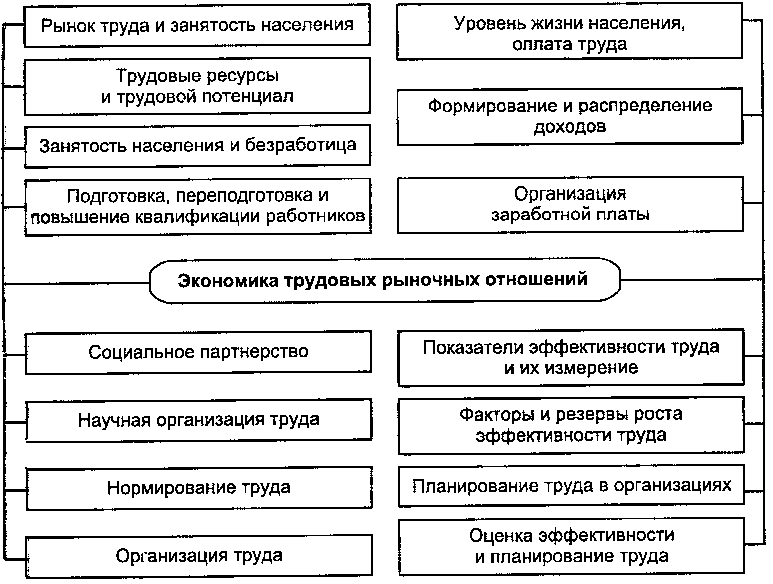 Рынок труда и занятость населения

Трудовые ресурсы и трудовой потенциал

Занятость населения и безработица

Подготовка, переподготовка и повышение квалификации работников

Уровень жизни населения, оплата труда

Формирование и распределение доходов

Организация заработной платы

Экономика трудовых рыночных отношений

Социальное партнерство

Научная организация труда

Нормирование труда

Организация труда

Показатели эффективности труда и их измерение

Факторы и резервы роста эффективности труда

Планирование труда в организациях

Оценка эффективности и планирование труда